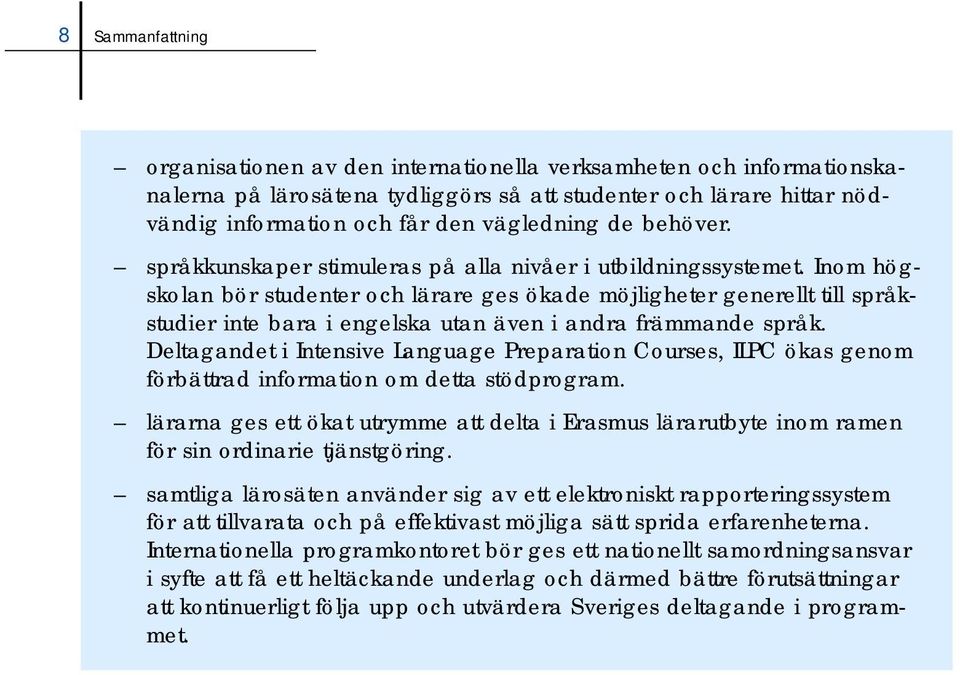 8 Sammanfattning

– organisationen av den internationella verksamheten och informationskanalerna på lärosätena tydliggörs så att studenter och lärare hittar nödvändig information och får den vägledning de behöver.

– språkkunskaper stimuleras på alla nivåer i utbildningssystemet. Inom högskolan bör studenter och lärare ges ökade möjligheter generellt till språkstudier inte bara i engelska utan även i andra främmande språk. Deltagandet i Intensive Language Preparation Courses, ILPC ökas genom förbättrad information om detta stödprogram.

– lärarna ges ett ökat utrymme att delta i Erasmus lärarutbyte inom ramen för sin ordinarie tjänstgöring.

– samtliga lärosäten använder sig av ett elektroniskt rapporteringssystem för att tillvarata och på effektivast möjliga sätt sprida erfarenheterna. Internationella programkontoret bör ges ett nationellt samordningsansvar i syfte att få ett heltäckande underlag och därmed bättre förutsättningar att kontinuerligt följa upp och utvärdera Sveriges deltagande i programmet.